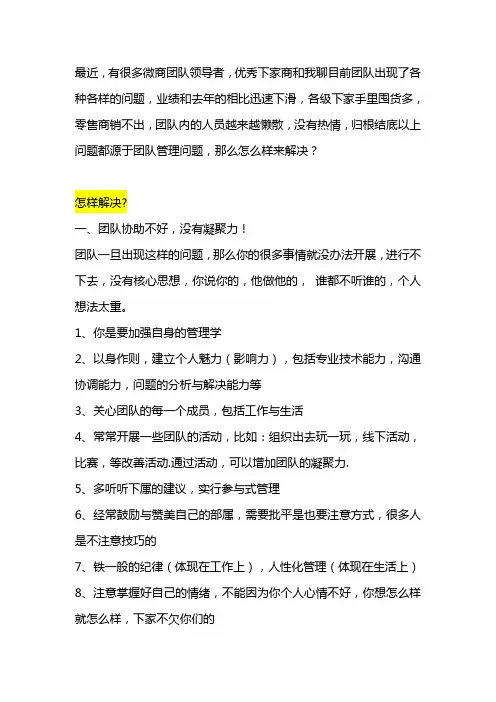 最近，有很多微商团队领导者，优秀下家商和我聊目前团队出现了各种各样的问题，业绩和去年的相比迅速下滑，各级下家手里囤货多，零售商销不出，团队内的人员越来越懒散，没有热情，归根结底以上问题都源于团队管理问题，那么怎么样来解决？

怎样解决?

一、团队协助不好，没有凝聚力！

团队一旦出现这样的问题，那么你的很多事情就没办法开展，进行不下去，没有核心思想，你说你的，他做他的， 谁都不听谁的，个人想法太重。

1、你是要加强自身的管理学

2、以身作则，建立个人魅力（影响力），包括专业技术能力，沟通协调能力，问题的分析与解决能力等

3、关心团队的每一个成员，包括工作与生活

4、常常开展一些团队的活动，比如：组织出去玩一玩，线下活动，比赛，等改善活动.通过活动，可以增加团队的凝聚力.

5、多听听下属的建议，实行参与式管理

6、经常鼓励与赞美自己的部属，需要批平是也要注意方式，很多人是不注意技巧的

7、铁一般的纪律（体现在工作上），人性化管理（体现在生活上）

8、注意掌握好自己的情绪，不能因为你个人心情不好，你想怎么样就怎么样，下家不欠你们的